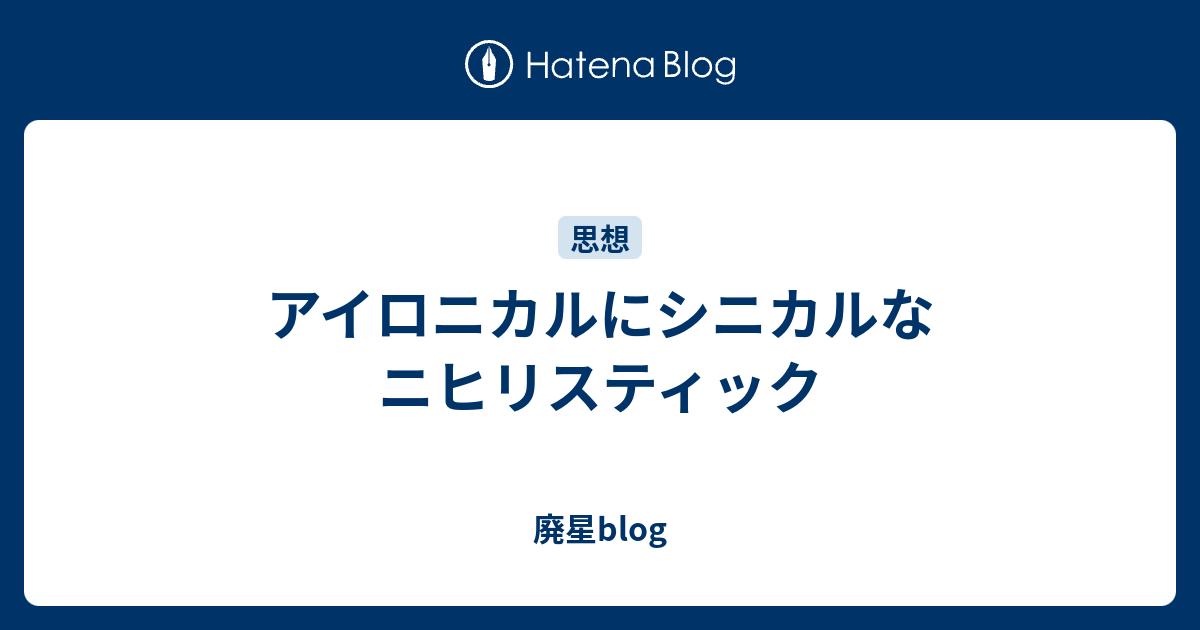 Hatena Blog

思想

アイロニカルにシニカルなニヒリスティック

廃星blog